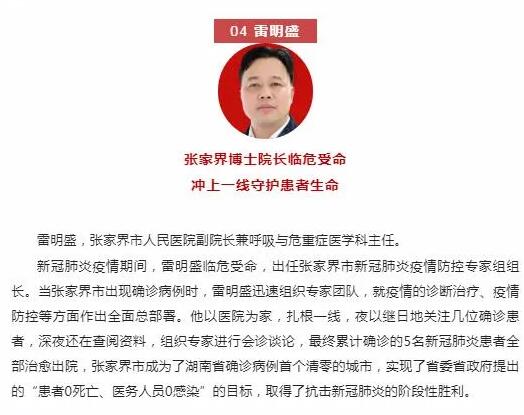 04 雷明盛

张家界博士院长临危受命
冲上一线守护患者生命

雷明盛，张家界市人民医院副院长兼呼吸与危重症医学科主任。

新冠肺炎疫情期间，雷明盛临危受命，出任张家界市新冠肺炎疫情防控专家组组长。当张家界市出现确诊病例时，雷明盛迅速组织专家团队，就疫情的诊断治疗、疫情防控等方面作出全面总部署。他以医院为家，扎根一线，夜以继日地关注几位确诊患者，深夜还在查阅资料，组织专家进行会诊谈论，最终累计确诊的5名新冠肺炎患者全部治愈出院，张家界市成为了湖南省确诊病例首个清零的城市，实现了省委省政府提出的“患者0死亡、医务人员0感染”的目标，取得了抗击新冠肺炎的阶段性胜利。